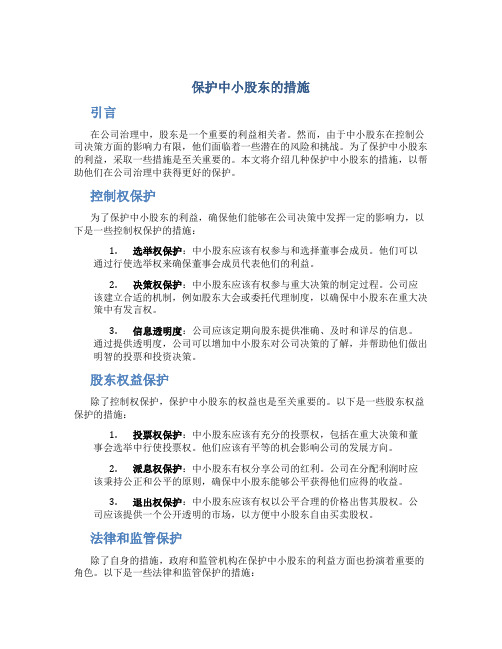 保护中小股东的措施

引言

在公司治理中，股东是一个重要的利益相关者。然而，由于中小股东在控制公司决策方面的影响力有限，他们面临着一些潜在的风险和挑战。为了保护中小股东的利益，采取一些措施是至关重要的。本文将介绍几种保护中小股东的措施，以帮助他们在公司治理中获得更好的保护。

控制权保护

为了保护中小股东的利益，确保他们能够在公司决策中发挥一定的影响力，以下是一些控制权保护的措施：

1. 选举权保护：中小股东应该有权参与和选择董事会成员。他们可以通过行使选举权来确保董事会成员代表他们的利益。

2. 决策权保护：中小股东应该有权参与重大决策的制定过程。公司应该建立合适的机制，例如股东大会或委托代理制度，以确保中小股东在重大决策中有发言权。

3. 信息透明度：公司应该定期向股东提供准确、及时和详尽的信息。通过提供透明度，公司可以增加中小股东对公司决策的了解，并帮助他们做出明智的投票和投资决策。

股东权益保护

除了控制权保护，保护中小股东的权益也是至关重要的。以下是一些股东权益保护的措施：

1. 投票权保护：中小股东应该有充分的投票权，包括在重大决策和董事会选举中行使投票权。他们应该有平等的机会影响公司的发展方向。

2. 派息权保护：中小股东有权分享公司的红利。公司在分配利润时应该秉持公正和公平的原则，确保中小股东能够公平获得他们应得的收益。

3. 退出权保护：中小股东应该有权以公平合理的价格出售其股权。公司应该提供一个公开透明的市场，以方便中小股东自由买卖股权。

法律和监管保护

除了自身的措施，政府和监管机构在保护中小股东的利益方面也扮演着重要的角色。以下是一些法律和监管保护的措施：